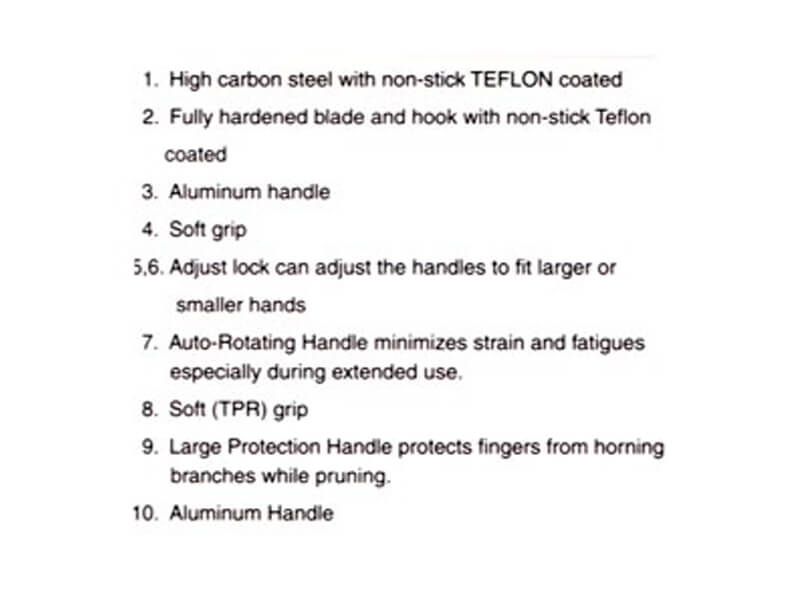 1. High carbon steel with non-stick TEFLON coated

2. Fully hardened blade and hook with non-stick Teflon coated

3. Aluminum handle

4. Soft grip

5,6. Adjust lock can adjust the handles to fit larger or smaller hands

7. Auto-Rotating Handle minimizes strain and fatigues especially during extended use.

8. Soft (TPR) grip

9. Large Protection Handle protects fingers from horning branches while pruning.

10. Aluminum Handle